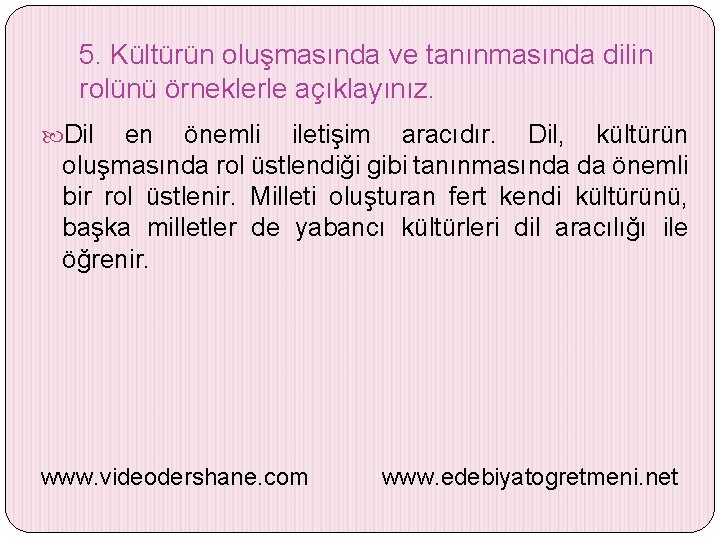 5. Kültürün oluşmasında ve tanınmasında dilin rolünü örneklerle açıklayınız.

Dil en önemli iletişim aracıdır. Dil, kültürün oluşmasında rol üstlendiği gibi tanınmasında da önemli bir rol üstlenir. Milleti oluşturan fert kendi kültürünü, başka milletler de yabancı kültürleri dil aracılığı ile öğrenir.

www.videodershane.com www.edebiyatogretmeni.net